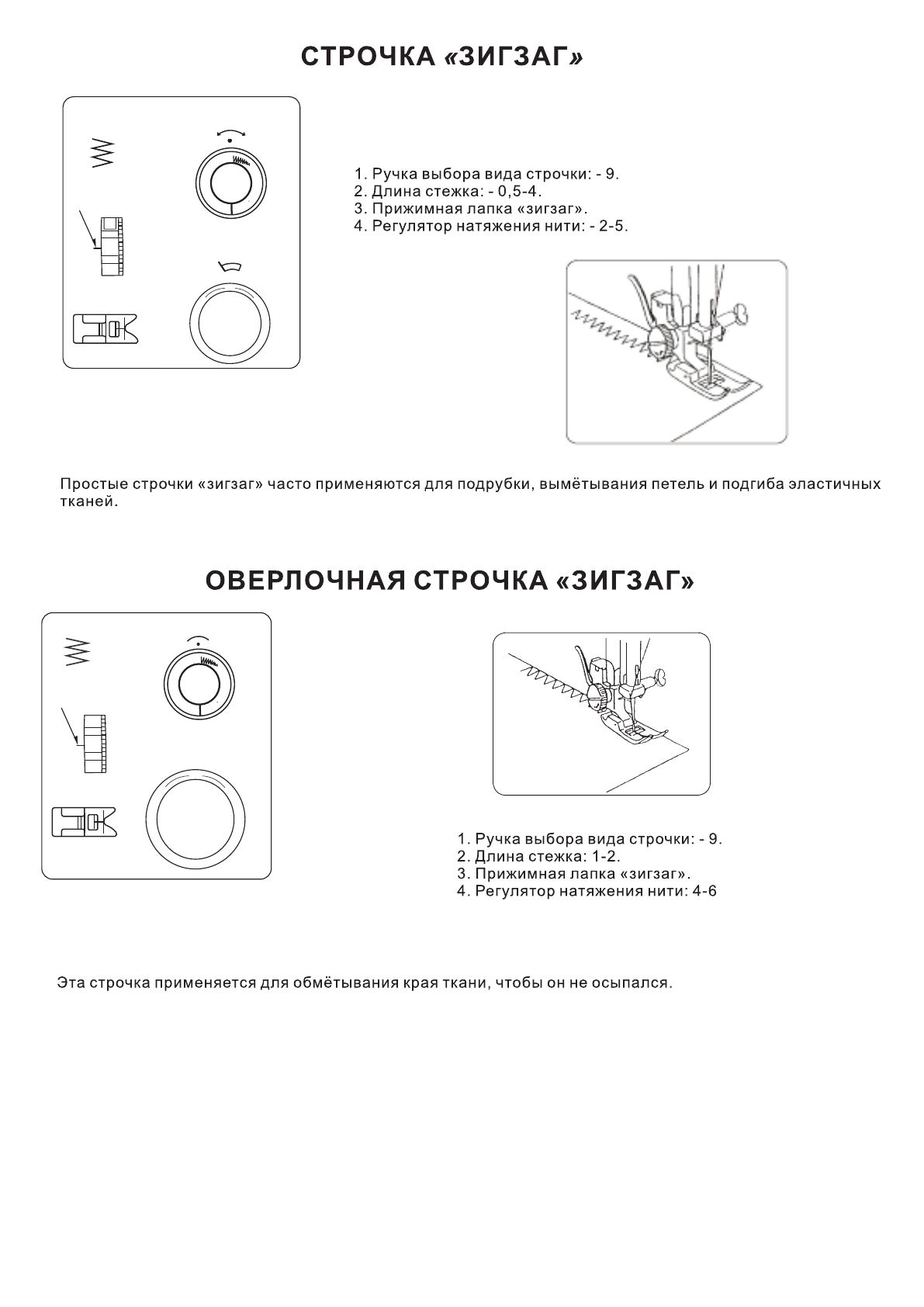 СТРОЧКА «ЗИГЗАГ»

1. Ручка выбора вида строчки: - 9.
2. Длина стежка: - 0,5-4.
3. Прижимная лапка «зигзаг».
4. Регулятор натяжения нити: - 2-5.

Простые строчки «зигзаг» часто применяются для подрубки, вымётывания петель и подгиба эластичных тканей.

ОВЕРЛОЧНАЯ СТРОЧКА «ЗИГЗАГ»

1. Ручка выбора вида строчки: - 9.
2. Длина стежка: 1-2.
3. Прижимная лапка «зигзаг».
4. Регулятор натяжения нити: 4-6

Эта строчка применяется для обмётывания края ткани, чтобы он не осыпался.